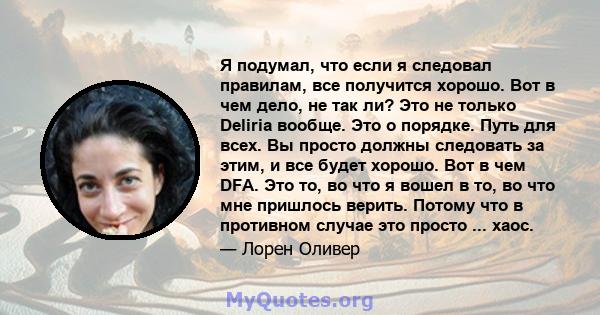 Я подумал, что если я следовал правилам, все получится хорошо. Вот в чем дело, не так ли? Это не только Deliria вообще. Это о порядке. Путь для всех. Вы просто должны следовать за этим, и все будет хорошо. Вот в чем DFA. Это то, во что я вошел в то, во что мне пришлось верить. Потому что в противном случае это просто ... хаос.

— Лорен Оливер

MyQuotes.org